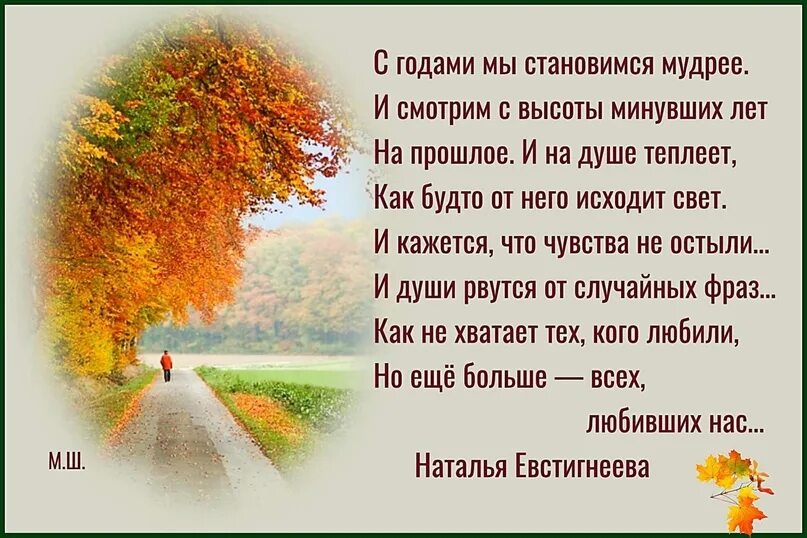 С годами мы становимся мудрее.
И смотрим с высоты минувших лет
На прошлое. И на душе теплеет,
Как будто от него исходит свет.
И кажется, что чувства не остыли...
И души рвутся от случайных фраз...
Как не хватает тех, кого любили,
Но ещё больше — всех,
любивших нас...

Наталья Евстигнеева

М.Ш.